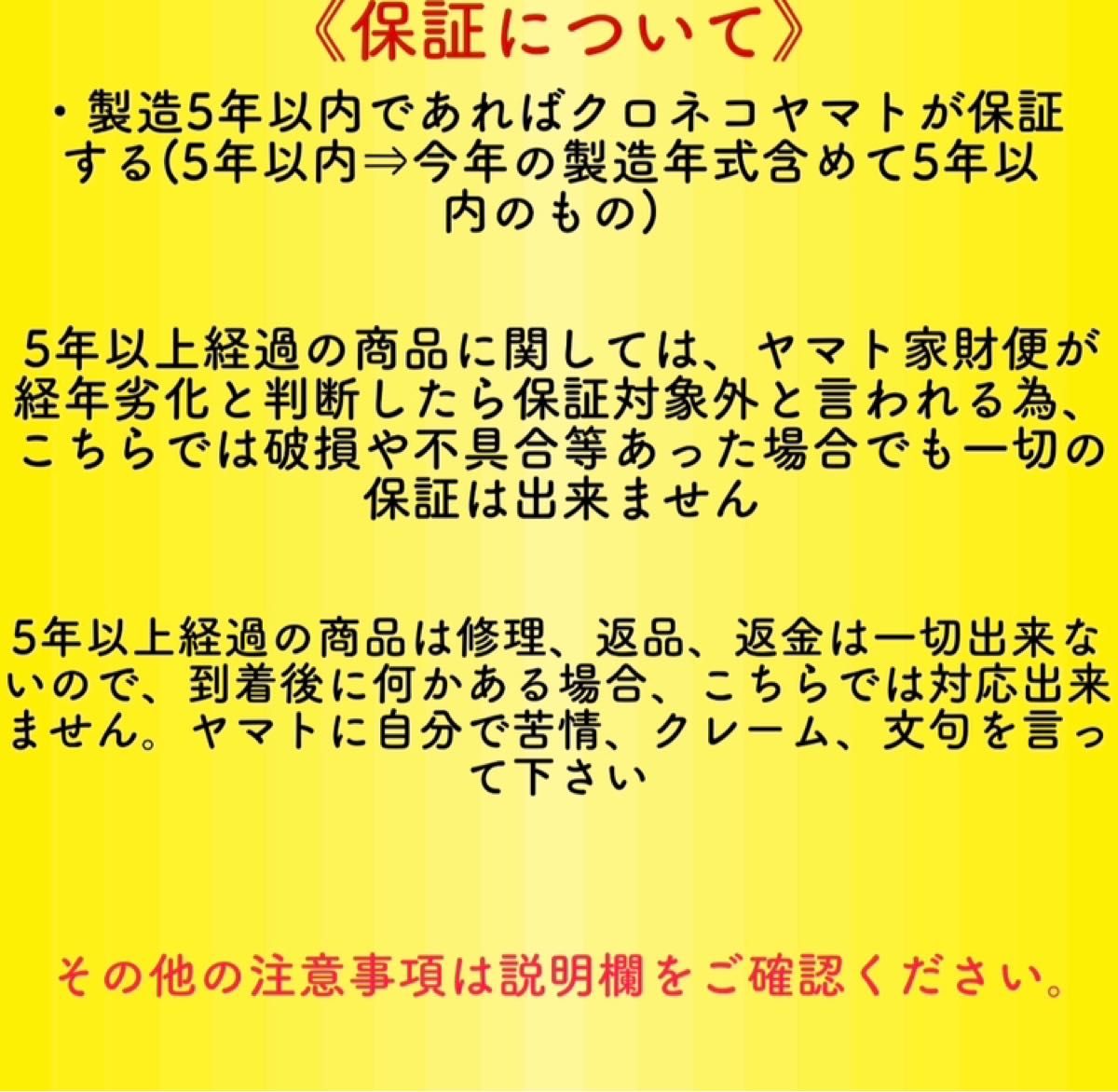 《保証について》

・製造5年以内であればクロネコヤマトが保証する(5年以内⇒今年の製造年式含めて5年以内のもの)

5年以上経過の商品に関しては、ヤマト家財便が経年劣化と判断したら保証対象外と言われる為、こちらでは破損や不具合等あった場合でも一切の保証は出来ません

5年以上経過の商品は修理、返品、返金は一切出来ないので、到着後に何かある場合、こちらでは対応出来ません。ヤマトに自分で苦情、クレーム、文句を言って下さい

その他の注意事項は説明欄をご確認ください。